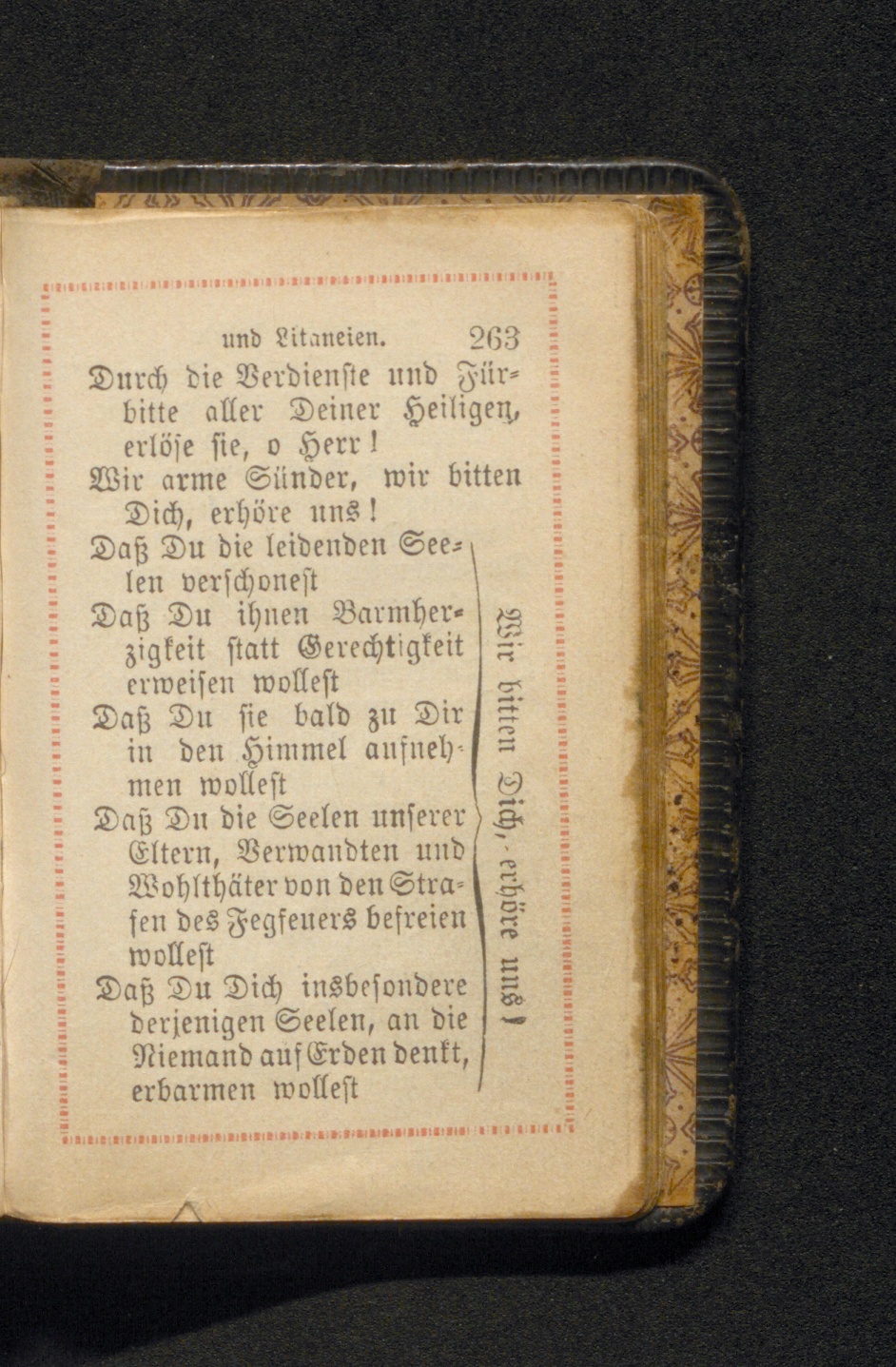 und Litaneien. 263

Durch die Verdienste und Fürbitte aller Deiner Heiligen, erlöse sie, o Herr!

Wir arme Sünder, wir bitten Dich, erhöre uns!

Daß Du die leidenden Seelen verschonest

Daß Du ihnen Barmherzigkeit statt Gerechtigkeit erweisen wollest

Daß Du sie bald zu Dir in den Himmel aufnehmen wollest

Daß Du die Seelen unserer Eltern, Verwandten und Wohlthäter von den Strafen des Fegfeuers befreien wollest

Daß Du Dich insbesondere derjenigen Seelen, an die Niemand auf Erden denkt, erbarmen wollest

Wir bitten Dich, erhöre uns!